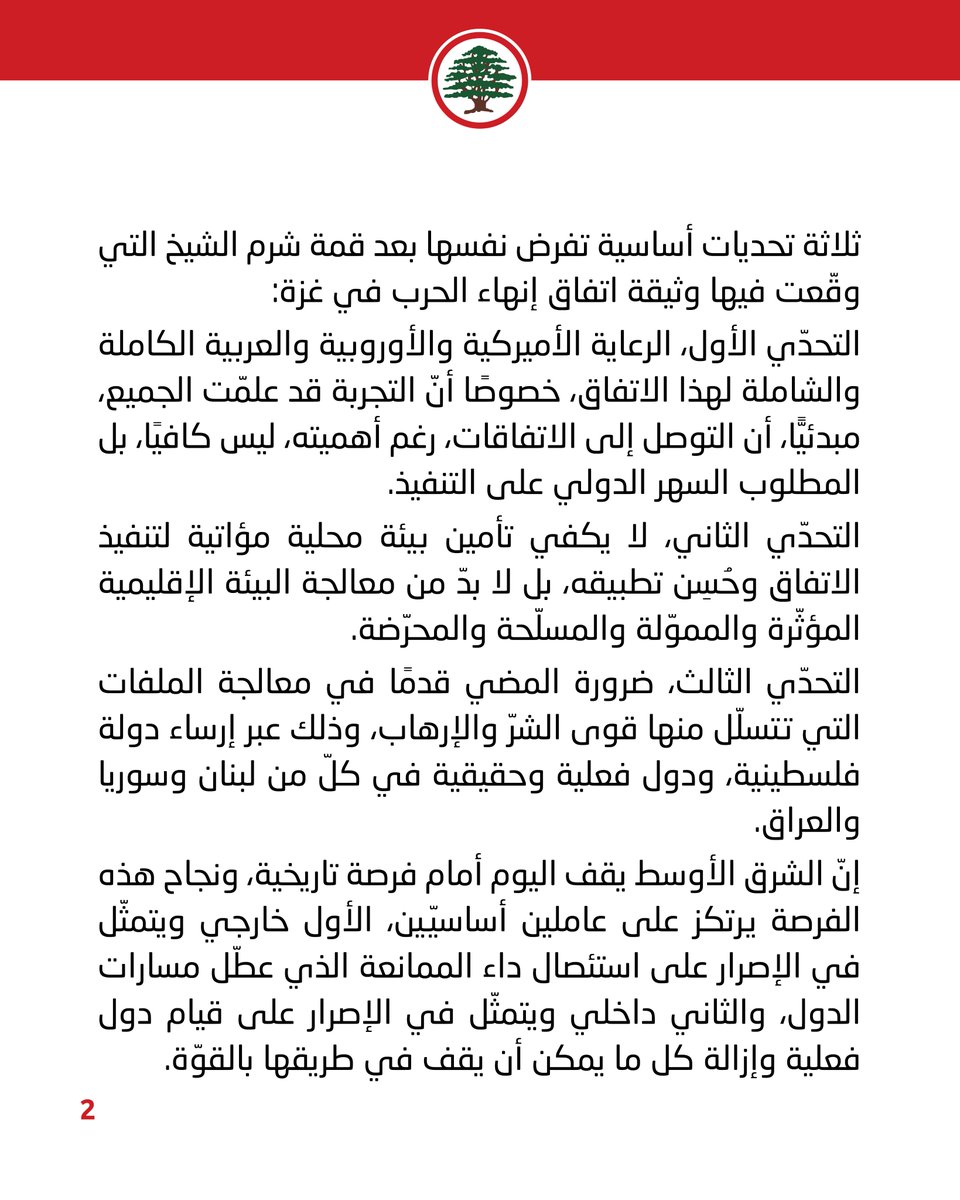 ثلاثة تحديات أساسية تفرض نفسها بعد قمة شرم الشيخ التي وقّعت فيها وثيقة اتفاق إنهاء الحرب في غزة:

التحدّي الأول، الرعاية الأميركية والأوروبية والعربية الكاملة والشاملة لهذا الاتفاق، خصوصًا أنّ التجربة قد علمّت الجميع، مبدئيًّا، أن التوصل إلى الاتفاقات، رغم أهميته، ليس كافيًا، بل المطلوب السهر الدولي على التنفيذ.

التحدّي الثاني، لا يكفي تأمين بيئة محلية مؤاتية لتنفيذ الاتفاق وحُسِن تطبيقه، بل لا بدّ من معالجة البيئة الإقليمية المؤثّرة والمموّلة والمسلّحة والمحرّضة.

التحدّي الثالث، ضرورة المضي قدمًا في معالجة الملفات التي تتسلّل منها قوى الشرّ والإرهاب، وذلك عبر إرساء دولة فلسطينية، ودول فعلية وحقيقية في كلّ من لبنان وسوريا والعراق.

إنّ الشرق الأوسط يقف اليوم أمام فرصة تاريخية، ونجاح هذه الفرصة يرتكز على عاملين أساسيّين، الأول خارجي ويتمثّل في الإصرار على استئصال داء الممانعة الذي عطّل مسارات الدول، والثاني داخلي ويتمثّل في الإصرار على قيام دول فعلية وإزالة كل ما يمكن أن يقف في طريقها بالقوّة.

2